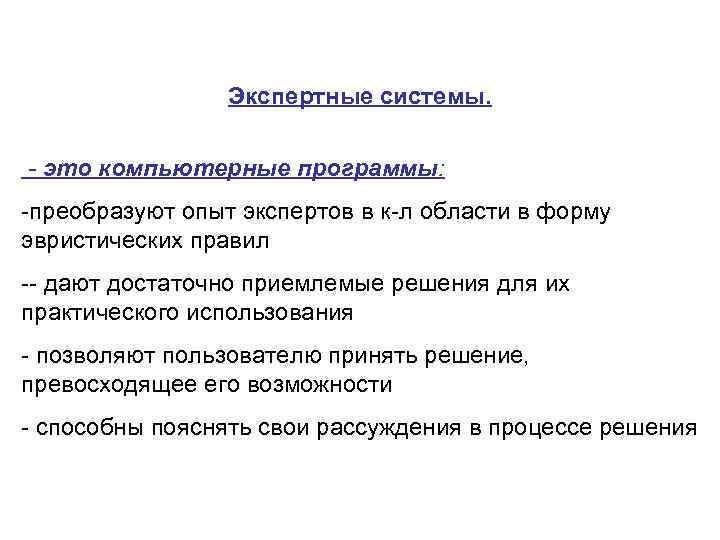 Экспертные системы.

- это компьютерные программы:

-преобразуют опыт экспертов в к-л области в форму эвристических правил

-- дают достаточно приемлемые решения для их практического использования

- позволяют пользователю принять решение, превосходящее его возможности

- способны пояснять свои рассуждения в процессе решения